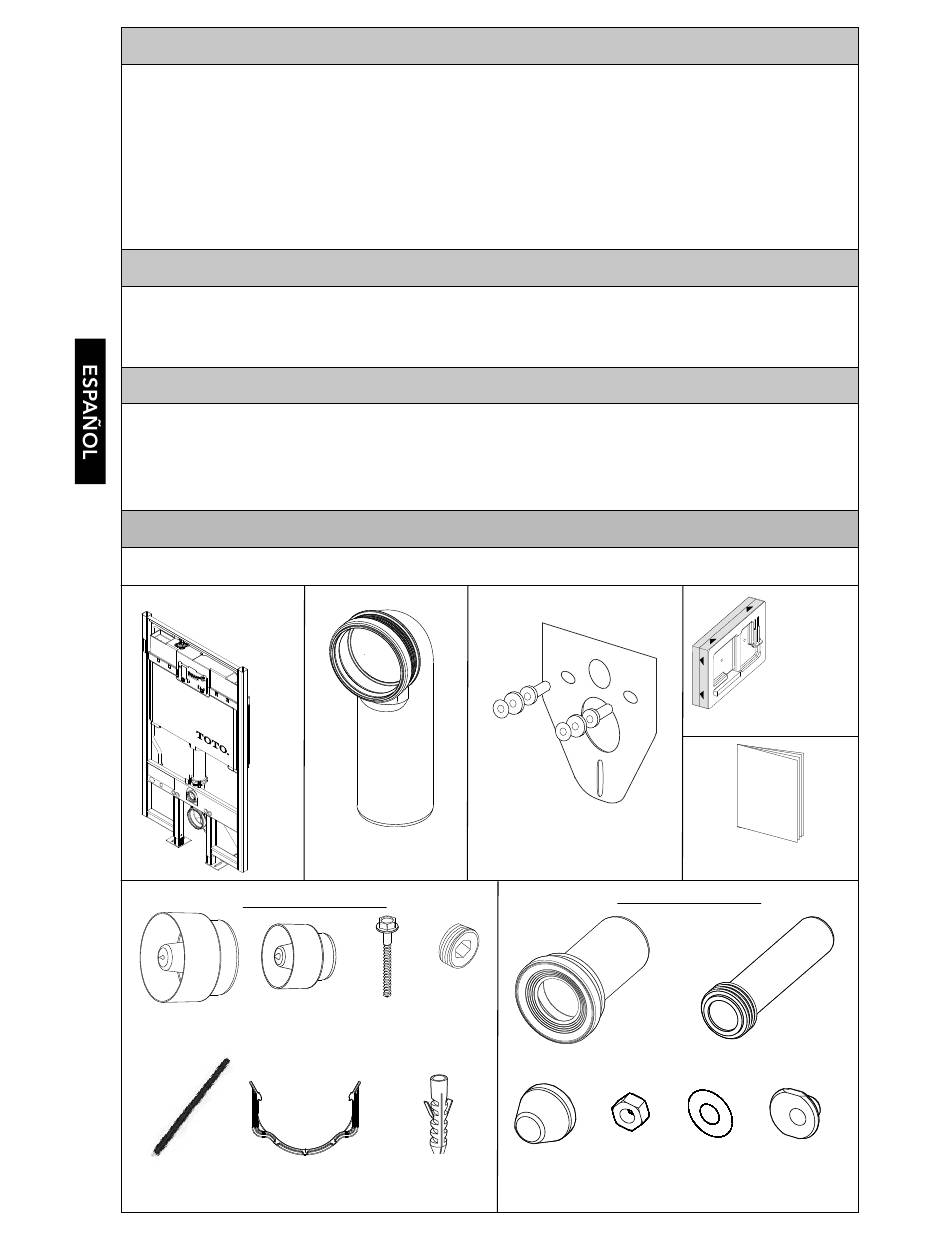 ESPAÑOL

TOTO.